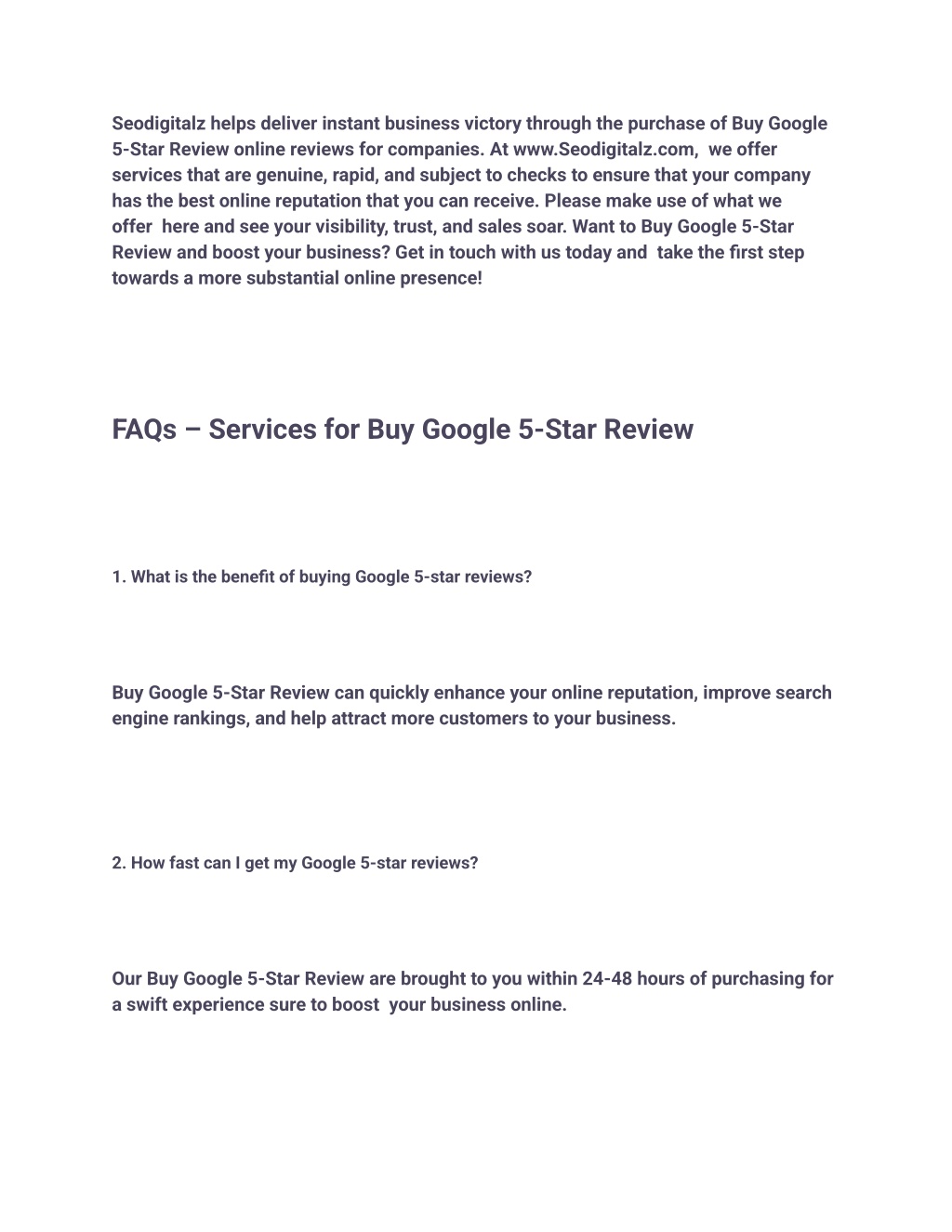 Seodigitalz helps deliver instant business victory through the purchase of Buy Google 5-Star Review online reviews for companies. At www.Seodigitalz.com, we offer services that are genuine, rapid, and subject to checks to ensure that your company has the best online reputation that you can receive. Please make use of what we offer here and see your visibility, trust, and sales soar. Want to Buy Google 5-Star Review and boost your business? Get in touch with us today and take the first step towards a more substantial online presence!

FAQs – Services for Buy Google 5-Star Review

1. What is the benefit of buying Google 5-star reviews?

Buy Google 5-Star Review can quickly enhance your online reputation, improve search engine rankings, and help attract more customers to your business.

2. How fast can I get my Google 5-star reviews?

Our Buy Google 5-Star Review are brought to you within 24-48 hours of purchasing for a swift experience sure to boost your business online.